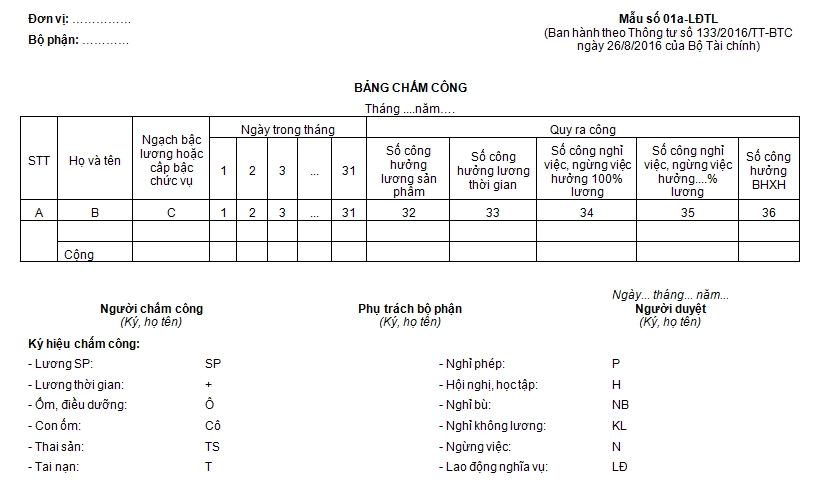 Đơn vị: ……………

Bộ phận: …………

Mẫu số 01a-LĐTL
(Ban hành theo Thông tư số 133/2016/TT-BTC ngày 26/8/2016 của Bộ Tài chính)

BẢNG CHẤM CÔNG
Tháng ....năm....

| STT | Họ và tên | Ngạch bậc lương hoặc cấp bậc chức vụ | Ngày trong tháng | | | | | Quy ra công | | | | |
|---|---|---|---|---|---|---|---|---|---|---|---|---|
| | | | 1 | 2 | 3 | ... | 31 | Số công hưởng lương sản phẩm | Số công hưởng lương thời gian | Số công nghỉ việc, ngừng việc hưởng 100% lương | Số công nghỉ việc, ngừng việc hưởng....% lương | Số công hưởng BHXH |
| A | B | C | 1 | 2 | 3 | ... | 31 | 32 | 33 | 34 | 35 | 36 |
| | | | | | | | | | | | | |
| | Cộng | | | | | | | | | | | |

Ngày... tháng... năm...

Người chấm công
(Ký, họ tên)

Phụ trách bộ phận
(Ký, họ tên)

Người duyệt
(Ký, họ tên)

Ký hiệu chấm công:
- Lương SP: SP
- Lương thời gian: +
- Ốm, điều dưỡng: Ô
- Con ốm: Cô
- Thai sản: TS
- Tai nạn: T

- Nghỉ phép: P
- Hội nghị, học tập: H
- Nghỉ bù: NB
- Nghỉ không lương: KL
- Ngừng việc: N
- Lao động nghĩa vụ: LĐ